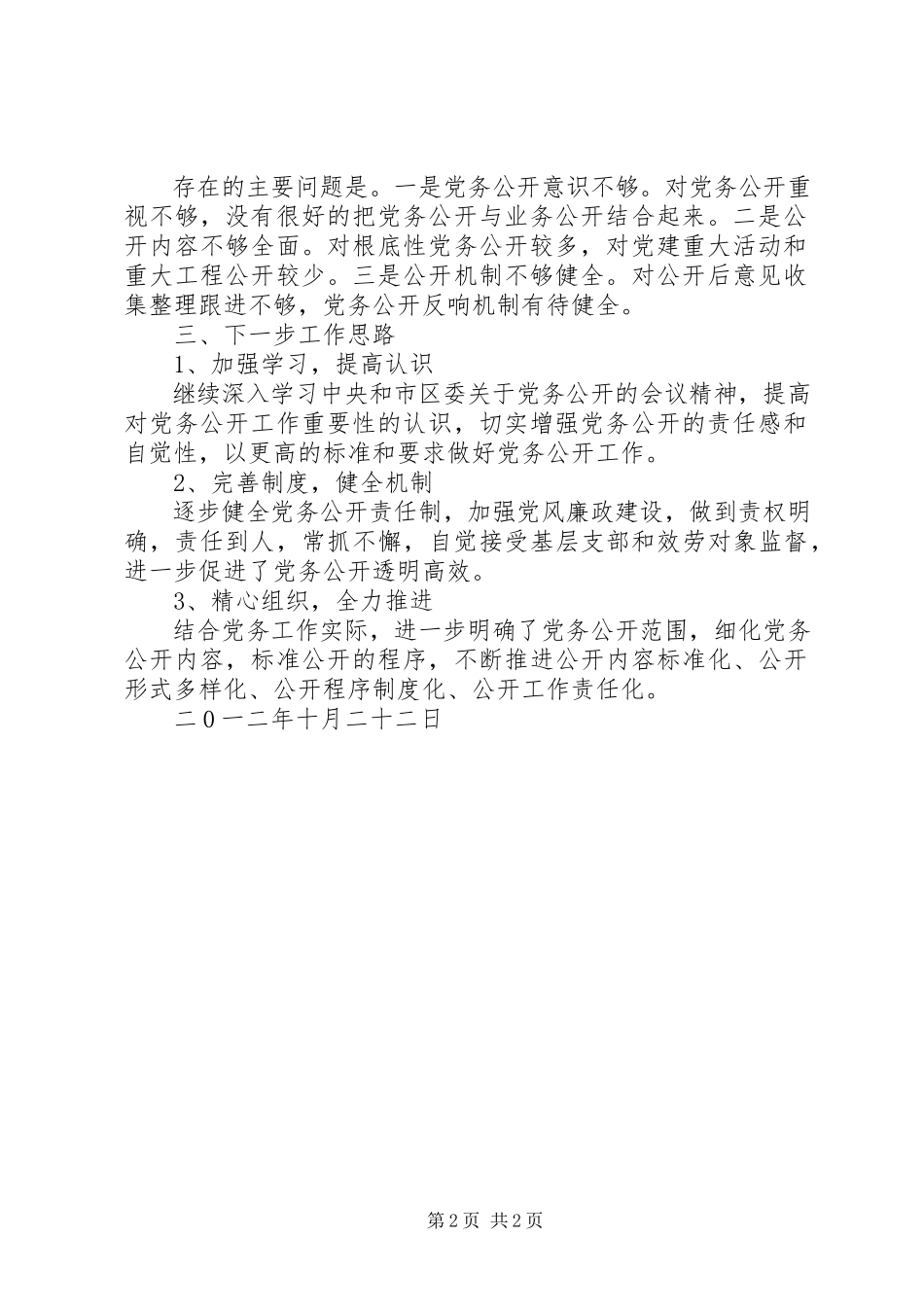 存在的主要问题是。一是党务公开意识不够。对党务公开重视不够，没有很好的把党务公开与业务公开结合起来。二是公开内容不够全面。对根底性党务公开较多，对党建重大活动和重大工程公开较少。三是公开机制不够健全。对公开后意见收集整理跟进不够，党务公开反响机制有待健全。

三、下一步工作思路

1、加强学习，提高认识

继续深入学习中央和市区委关于党务公开的会议精神，提高对党务公开工作重要性的认识，切实增强党务公开的责任感和自觉性，以更高的标准和要求做好党务公开工作。

2、完善制度，健全机制

逐步健全党务公开责任制，加强党风廉政建设，做到责权明确，责任到人，常抓不懈，自觉接受基层支部和效劳对象监督，进一步促进了党务公开透明高效。

3、精心组织，全力推进

结合党务工作实际，进一步明确了党务公开范围，细化党务公开内容，标准公开的程序，不断推进公开内容标准化、公开形式多样化、公开程序制度化、公开工作责任化。

二０一二年十月二十二日

第2页 共2页